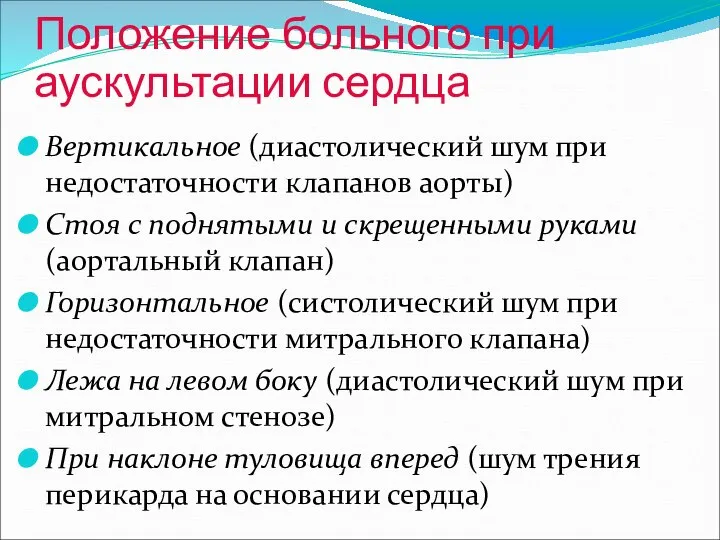 Положение больного при аускультации сердца

Вертикальное (диастолический шум при недостаточности клапанов аорты)

Стоя с поднятыми и скрещенными руками (аортальный клапан)

Горизонтальное (систолический шум при недостаточности митрального клапана)

Лежа на левом боку (диастолический шум при митральном стенозе)

При наклоне туловища вперед (шум трения перикарда на основании сердца)